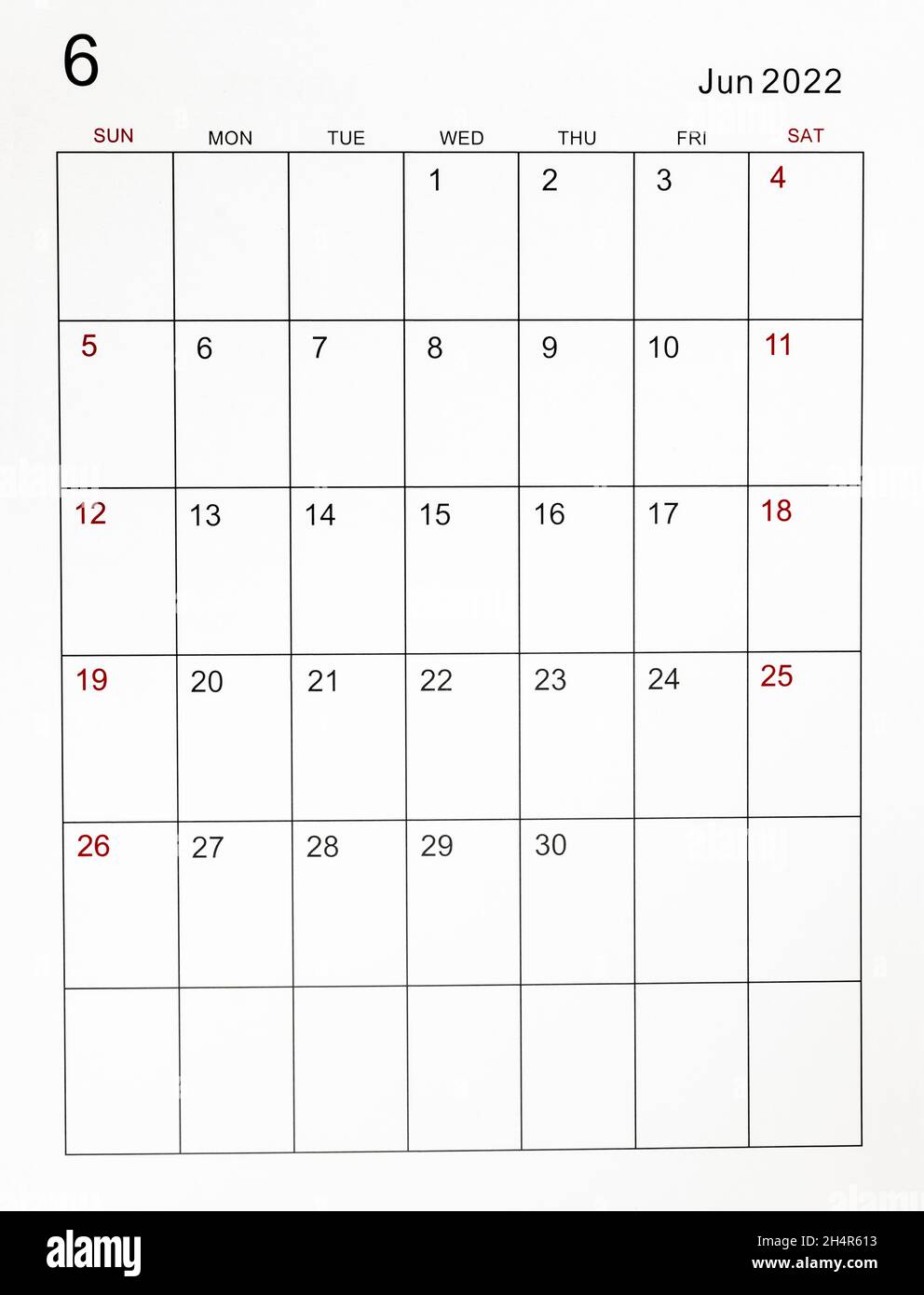 6

Jun 2022

| SUN | MON | TUE | WED | THU | FRI | SAT |
|---|---|---|---|---|---|---|
| | | | 1 | 2 | 3 | 4 |
| 5 | 6 | 7 | 8 | 9 | 10 | 11 |
| 12 | 13 | 14 | 15 | 16 | 17 | 18 |
| 19 | 20 | 21 | 22 | 23 | 24 | 25 |
| 26 | 27 | 28 | 29 | 30 | | |
| | | | | | | |

alamy

Image ID: 2H4R613
www.alamy.com